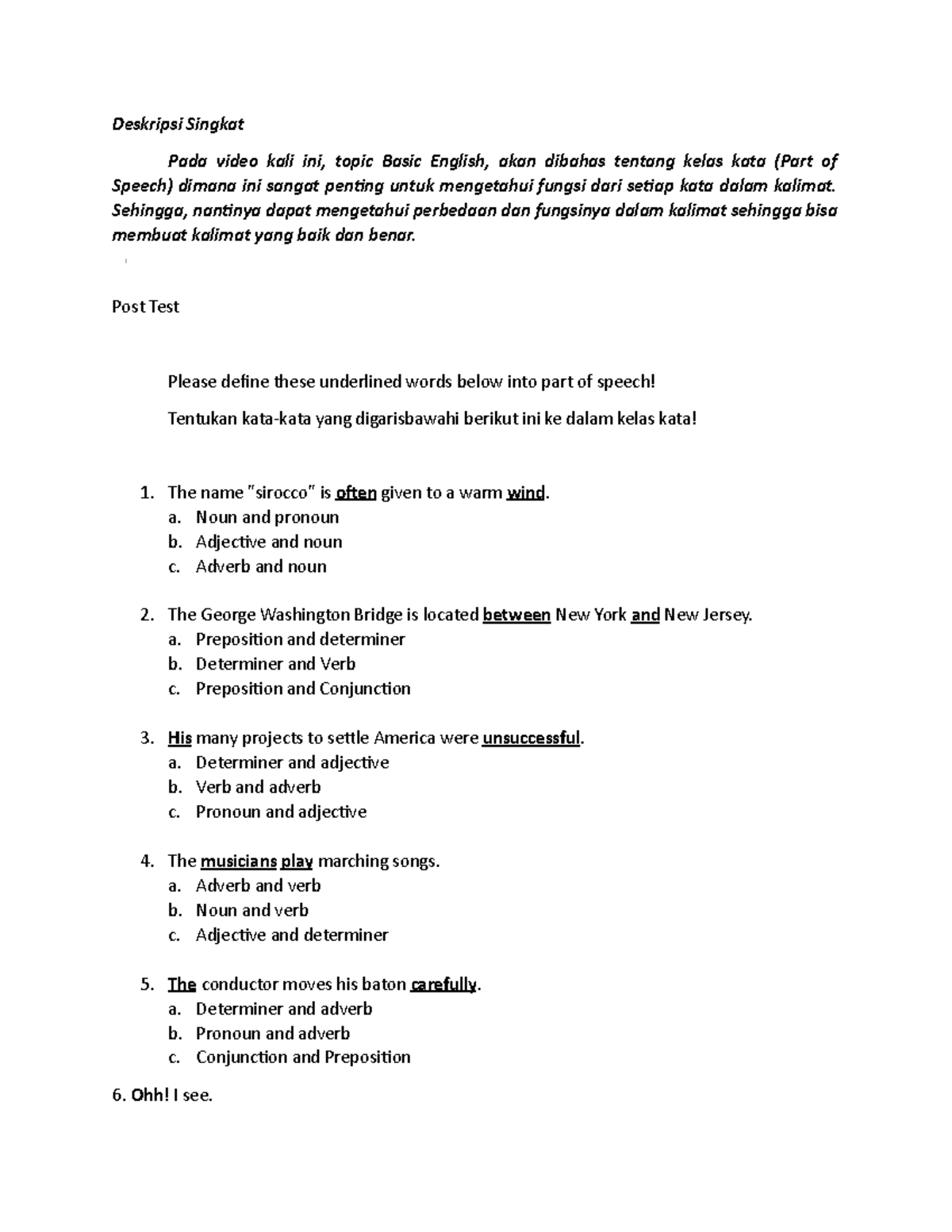 Deskripsi Singkat

Pada video kali ini, topic Basic English, akan dibahas tentang kelas kata (Part of Speech) dimana ini sangat penting untuk mengetahui fungsi dari setiap kata dalam kalimat. Sehingga, nantinya dapat mengetahui perbedaan dan fungsinya dalam kalimat sehingga bisa membuat kalimat yang baik dan benar.

Post Test

Please define these underlined words below into part of speech!

Tentukan kata-kata yang digarisbawahi berikut ini ke dalam kelas kata!

1. The name "sirocco" is often given to a warm wind.
a. Noun and pronoun
b. Adjective and noun
c. Adverb and noun

2. The George Washington Bridge is located between New York and New Jersey.
a. Preposition and determiner
b. Determiner and Verb
c. Preposition and Conjunction

3. His many projects to settle America were unsuccessful.
a. Determiner and adjective
b. Verb and adverb
c. Pronoun and adjective

4. The musicians play marching songs.
a. Adverb and verb
b. Noun and verb
c. Adjective and determiner

5. The conductor moves his baton carefully.
a. Determiner and adverb
b. Pronoun and adverb
c. Conjunction and Preposition

6. Ohh! I see.